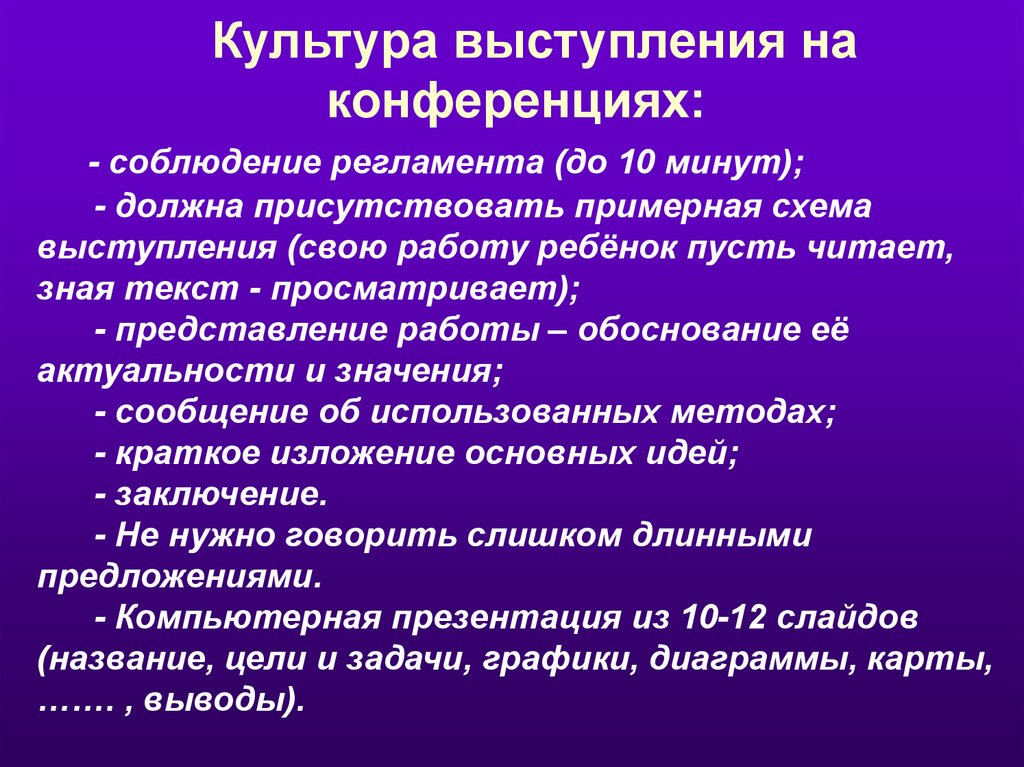 Культура выступления на конференциях:

- соблюдение регламента (до 10 минут);
- должна присутствовать примерная схема выступления (свою работу ребёнок пусть читает, зная текст - просматривает);
- представление работы – обоснование её актуальности и значения;
- сообщение об использованных методах;
- краткое изложение основных идей;
- заключение.
- Не нужно говорить слишком длинными предложениями.
- Компьютерная презентация из 10-12 слайдов (название, цели и задачи, графики, диаграммы, карты, ……. , выводы).